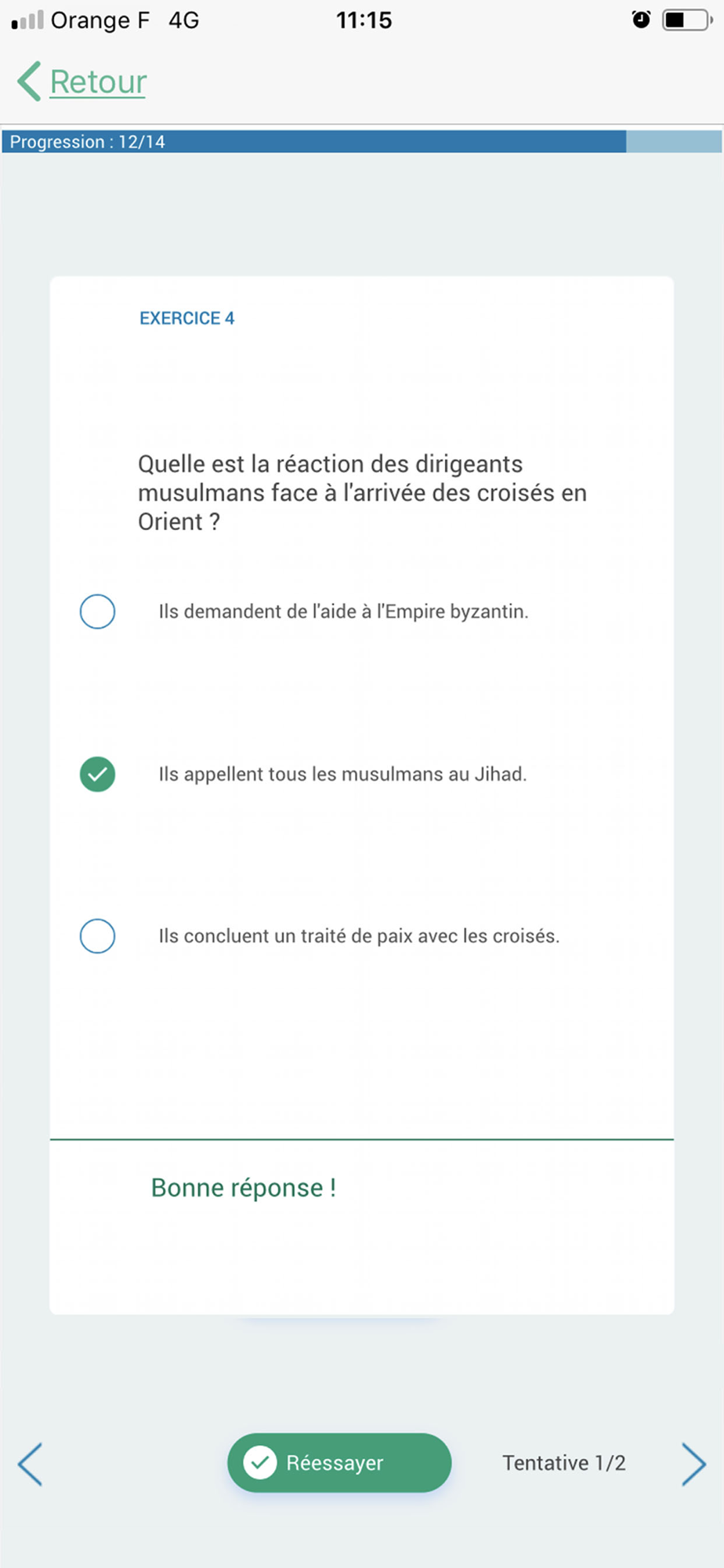 Orange F 4G 11:15

Retour

Progression : 12/14

EXERCICE 4

Quelle est la réaction des dirigeants musulmans face à l'arrivée des croisés en Orient ?

Ils demandent de l'aide à l'Empire byzantin.

Ils appellent tous les musulmans au Jihad.

Ils concluent un traité de paix avec les croisés.

Bonne réponse !

Réessayer

Tentative 1/2